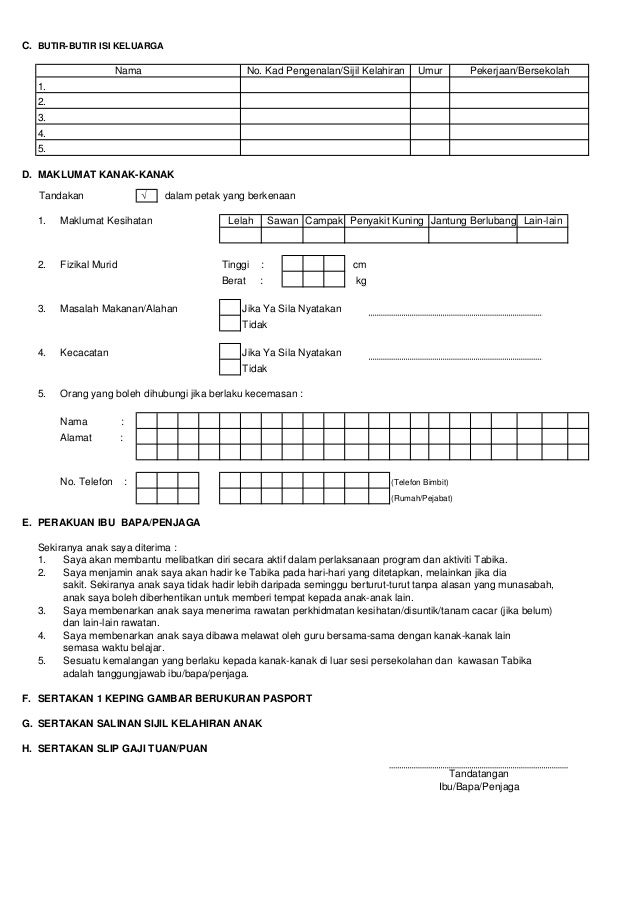 C. BUTIR-BUTIR ISI KELUARGA

| Nama | No. Kad Pengenalan/Sijil Kelahiran | Umur | Pekerjaan/Bersekolah |
|---|---|---|---|
| 1. | | | |
| 2. | | | |
| 3. | | | |
| 4. | | | |
| 5. | | | |

D. MAKLUMAT KANAK-KANAK

Tandakan √ dalam petak yang berkenaan

1. Maklumat Kesihatan

| Lelah | Sawan | Campak | Penyakit Kuning | Jantung Berlubang | Lain-lain |
|---|---|---|---|---|---|
| | | | | | |

2. Fizikal Murid Tinggi : cm
Berat : kg

3. Masalah Makanan/Alahan Jika Ya Sila Nyatakan
Tidak

4. Kecacatan Jika Ya Sila Nyatakan
Tidak

5. Orang yang boleh dihubungi jika berlaku kecemasan :

Nama :
Alamat :

No. Telefon : (Telefon Bimbit)
(Rumah/Pejabat)

E. PERAKUAN IBU BAPA/PENJAGA

Sekiranya anak saya diterima :
1. Saya akan membantu melibatkan diri secara aktif dalam perlaksanaan program dan aktiviti Tabika.
2. Saya menjamin anak saya akan hadir ke Tabika pada hari-hari yang ditetapkan, melainkan jika dia sakit. Sekiranya anak saya tidak hadir lebih daripada seminggu berturut-turut tanpa alasan yang munasabah, anak saya boleh diberhentikan untuk memberi tempat kepada anak-anak lain.
3. Saya membenarkan anak saya menerima rawatan perkhidmatan kesihatan/disuntik/tanam cacar (jika belum) dan lain-lain rawatan.
4. Saya membenarkan anak saya dibawa melawat oleh guru bersama-sama dengan kanak-kanak lain semasa waktu belajar.
5. Sesuatu kemalangan yang berlaku kepada kanak-kanak di luar sesi persekolahan dan kawasan Tabika adalah tanggungjawab ibu/bapa/penjaga.

F. SERTAKAN 1 KEPING GAMBAR BERUKURAN PASPORT

G. SERTAKAN SALINAN SIJIL KELAHIRAN ANAK

H. SERTAKAN SLIP GAJI TUAN/PUAN

Tandatangan
Ibu/Bapa/Penjaga